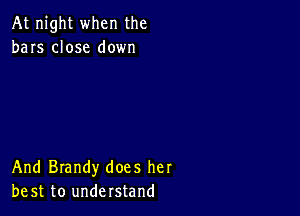 At night when the bars close down

And Brandy does her best to understand